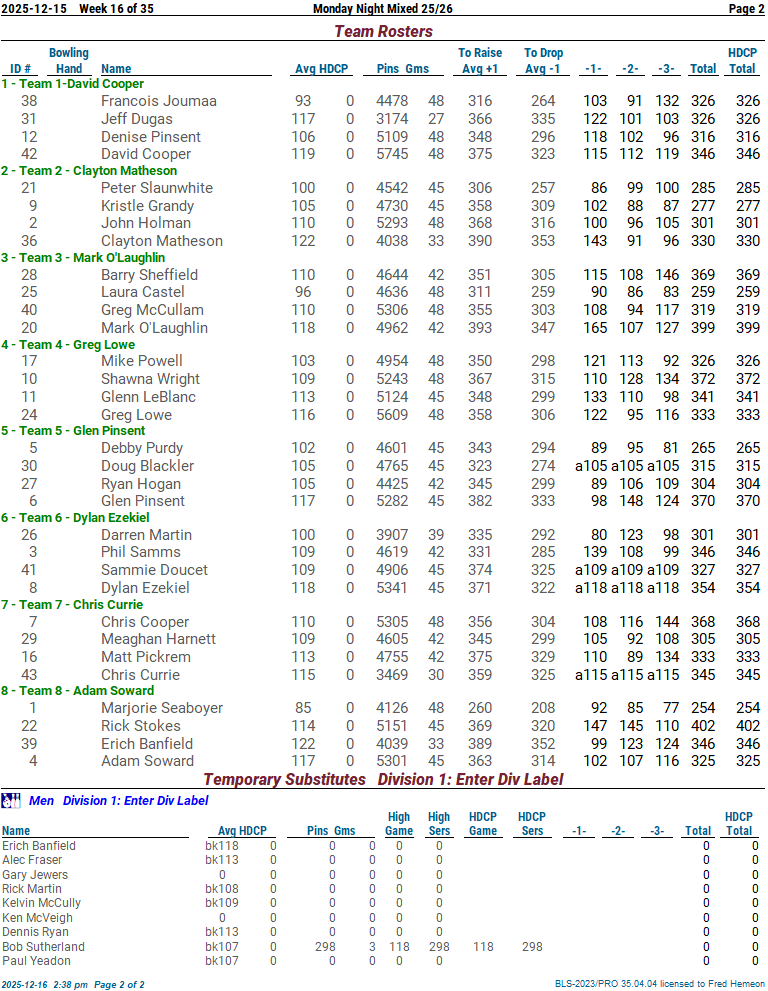 2025-12-15 Week 16 of 35 Monday Night Mixed 25/26 Page 2

Team Rosters

| ID # | Bowling Hand | Name | Avg | HDCP | Pins | Gms | To Raise Avg +1 | To Drop Avg -1 | -1- | -2- | -3- | Total | HDCP Total |
|---|---|---|---|---|---|---|---|---|---|---|---|---|---|
| 1 - Team 1-David Cooper | | | | | | | | | | | | | |
| 38 | | Francois Joumaa | 93 | 0 | 4478 | 48 | 316 | 264 | 103 | 91 | 132 | 326 | 326 |
| 31 | | Jeff Dugas | 117 | 0 | 3174 | 27 | 366 | 335 | 122 | 101 | 103 | 326 | 326 |
| 12 | | Denise Pinsent | 106 | 0 | 5109 | 48 | 348 | 296 | 118 | 102 | 96 | 316 | 316 |
| 42 | | David Cooper | 119 | 0 | 5745 | 48 | 375 | 323 | 115 | 112 | 119 | 346 | 346 |
| 2 - Team 2 - Clayton Matheson | | | | | | | | | | | | | |
| 21 | | Peter Slaunwhite | 100 | 0 | 4542 | 45 | 306 | 257 | 86 | 99 | 100 | 285 | 285 |
| 9 | | Kristle Grandy | 105 | 0 | 4730 | 45 | 358 | 309 | 102 | 88 | 87 | 277 | 277 |
| 2 | | John Holman | 110 | 0 | 5293 | 48 | 368 | 316 | 100 | 96 | 105 | 301 | 301 |
| 36 | | Clayton Matheson | 122 | 0 | 4038 | 33 | 390 | 353 | 143 | 91 | 96 | 330 | 330 |
| 3 - Team 3 - Mark O'Laughlin | | | | | | | | | | | | | |
| 28 | | Barry Sheffield | 110 | 0 | 4644 | 42 | 351 | 305 | 115 | 108 | 146 | 369 | 369 |
| 25 | | Laura Castel | 96 | 0 | 4636 | 48 | 311 | 259 | 90 | 86 | 83 | 259 | 259 |
| 40 | | Greg McCullam | 110 | 0 | 5306 | 48 | 355 | 303 | 108 | 94 | 117 | 319 | 319 |
| 20 | | Mark O'Laughlin | 118 | 0 | 4962 | 42 | 393 | 347 | 165 | 107 | 127 | 399 | 399 |
| 4 - Team 4 - Greg Lowe | | | | | | | | | | | | | |
| 17 | | Mike Powell | 103 | 0 | 4954 | 48 | 350 | 298 | 121 | 113 | 92 | 326 | 326 |
| 10 | | Shawna Wright | 109 | 0 | 5243 | 48 | 367 | 315 | 110 | 128 | 134 | 372 | 372 |
| 11 | | Glenn LeBlanc | 113 | 0 | 5124 | 45 | 348 | 299 | 133 | 110 | 98 | 341 | 341 |
| 24 | | Greg Lowe | 116 | 0 | 5609 | 48 | 358 | 306 | 122 | 95 | 116 | 333 | 333 |
| 5 - Team 5 - Glen Pinsent | | | | | | | | | | | | | |
| 5 | | Debby Purdy | 102 | 0 | 4601 | 45 | 343 | 294 | 89 | 95 | 81 | 265 | 265 |
| 30 | | Doug Blackler | 105 | 0 | 4765 | 45 | 323 | 274 | a105 | a105 | a105 | 315 | 315 |
| 27 | | Ryan Hogan | 105 | 0 | 4425 | 42 | 345 | 299 | 89 | 106 | 109 | 304 | 304 |
| 6 | | Glen Pinsent | 117 | 0 | 5282 | 45 | 382 | 333 | 98 | 148 | 124 | 370 | 370 |
| 6 - Team 6 - Dylan Ezekiel | | | | | | | | | | | | | |
| 26 | | Darren Martin | 100 | 0 | 3907 | 39 | 335 | 292 | 80 | 123 | 98 | 301 | 301 |
| 3 | | Phil Samms | 109 | 0 | 4619 | 42 | 331 | 285 | 139 | 108 | 99 | 346 | 346 |
| 41 | | Sammie Doucet | 109 | 0 | 4906 | 45 | 374 | 325 | a109 | a109 | a109 | 327 | 327 |
| 8 | | Dylan Ezekiel | 118 | 0 | 5341 | 45 | 371 | 322 | a118 | a118 | a118 | 354 | 354 |
| 7 - Team 7 - Chris Currie | | | | | | | | | | | | | |
| 7 | | Chris Cooper | 110 | 0 | 5305 | 48 | 356 | 304 | 108 | 116 | 144 | 368 | 368 |
| 29 | | Meaghan Harnett | 109 | 0 | 4605 | 42 | 345 | 299 | 105 | 92 | 108 | 305 | 305 |
| 16 | | Matt Pickrem | 113 | 0 | 4755 | 42 | 375 | 329 | 110 | 89 | 134 | 333 | 333 |
| 43 | | Chris Currie | 115 | 0 | 3469 | 30 | 359 | 325 | a115 | a115 | a115 | 345 | 345 |
| 8 - Team 8 - Adam Soward | | | | | | | | | | | | | |
| 1 | | Marjorie Seaboyer | 85 | 0 | 4126 | 48 | 260 | 208 | 92 | 85 | 77 | 254 | 254 |
| 22 | | Rick Stokes | 114 | 0 | 5151 | 45 | 369 | 320 | 147 | 145 | 110 | 402 | 402 |
| 39 | | Erich Banfield | 122 | 0 | 4039 | 33 | 389 | 352 | 99 | 123 | 124 | 346 | 346 |
| 4 | | Adam Soward | 117 | 0 | 5301 | 45 | 363 | 314 | 102 | 107 | 116 | 325 | 325 |

Temporary Substitutes Division 1: Enter Div Label

Men Division 1: Enter Div Label

| Name | Avg | HDCP | Pins | Gms | High Game | High Sers | HDCP Game | HDCP Sers | -1- | -2- | -3- | Total | HDCP Total |
|---|---|---|---|---|---|---|---|---|---|---|---|---|---|
| Erich Banfield | bk118 | 0 | 0 | 0 | 0 | 0 | | | | | | 0 | 0 |
| Alec Fraser | bk113 | 0 | 0 | 0 | 0 | 0 | | | | | | 0 | 0 |
| Gary Jewers | 0 | 0 | 0 | 0 | 0 | 0 | | | | | | 0 | 0 |
| Rick Martin | bk108 | 0 | 0 | 0 | 0 | 0 | | | | | | 0 | 0 |
| Kelvin McCully | bk109 | 0 | 0 | 0 | 0 | 0 | | | | | | 0 | 0 |
| Ken McVeigh | 0 | 0 | 0 | 0 | 0 | 0 | | | | | | 0 | 0 |
| Dennis Ryan | bk113 | 0 | 0 | 0 | 0 | 0 | | | | | | 0 | 0 |
| Bob Sutherland | bk107 | 0 | 298 | 3 | 118 | 298 | 118 | 298 | | | | 0 | 0 |
| Paul Yeadon | bk107 | 0 | 0 | 0 | 0 | 0 | | | | | | 0 | 0 |

2025-12-16 2:38 pm Page 2 of 2 BLS-2023/PRO 35.04.04 licensed to Fred Hemeon